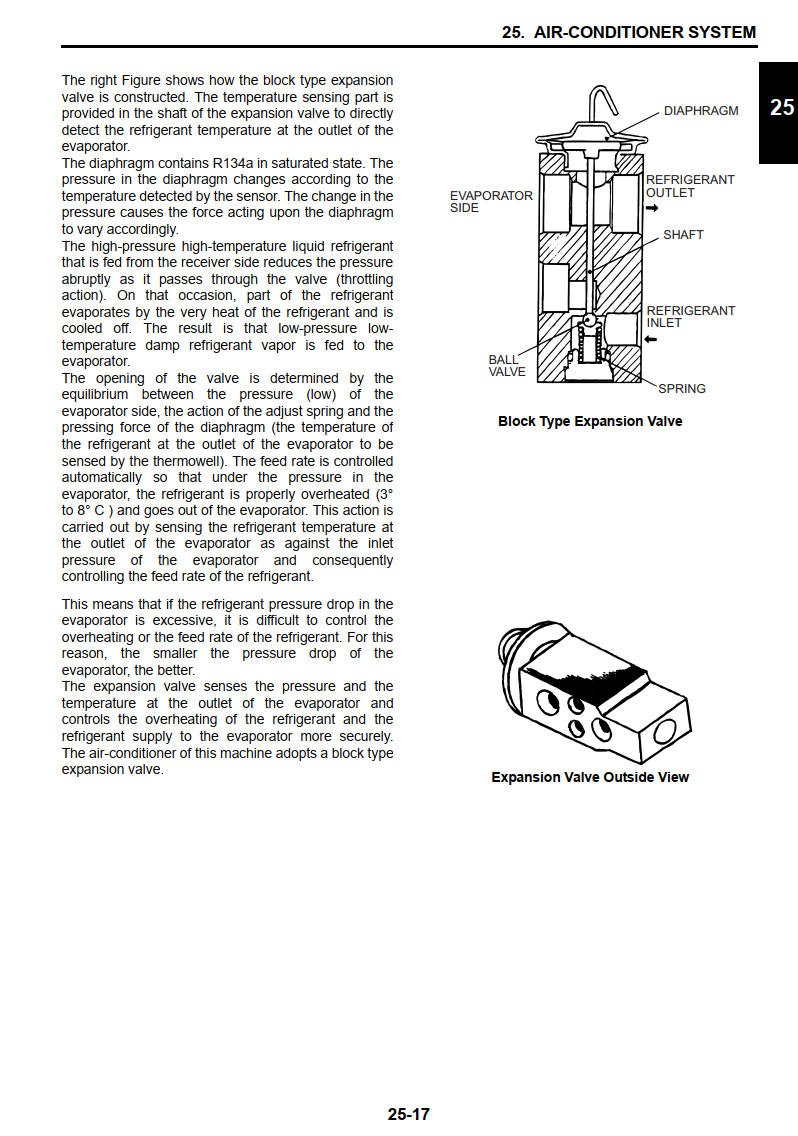 25. AIR-CONDITIONER SYSTEM

25

The right Figure shows how the block type expansion valve is constructed. The temperature sensing part is provided in the shaft of the expansion valve to directly detect the refrigerant temperature at the outlet of the evaporator.
The diaphragm contains R134a in saturated state. The pressure in the diaphragm changes according to the temperature detected by the sensor. The change in the pressure causes the force acting upon the diaphragm to vary accordingly.
The high-pressure high-temperature liquid refrigerant that is fed from the receiver side reduces the pressure abruptly as it passes through the valve (throttling action). On that occasion, part of the refrigerant evaporates by the very heat of the refrigerant and is cooled off. The result is that low-pressure low-temperature damp refrigerant vapor is fed to the evaporator.
The opening of the valve is determined by the equilibrium between the pressure (low) of the evaporator side, the action of the adjust spring and the pressing force of the diaphragm (the temperature of the refrigerant at the outlet of the evaporator to be sensed by the thermowell). The feed rate is controlled automatically so that under the pressure in the evaporator, the refrigerant is properly overheated (3° to 8° C ) and goes out of the evaporator. This action is carried out by sensing the refrigerant temperature at the outlet of the evaporator as against the inlet pressure of the evaporator and consequently controlling the feed rate of the refrigerant.

This means that if the refrigerant pressure drop in the evaporator is excessive, it is difficult to control the overheating or the feed rate of the refrigerant. For this reason, the smaller the pressure drop of the evaporator, the better.
The expansion valve senses the pressure and the temperature at the outlet of the evaporator and controls the overheating of the refrigerant and the refrigerant supply to the evaporator more securely. The air-conditioner of this machine adopts a block type expansion valve.

DIAPHRAGM
EVAPORATOR SIDE
REFRIGERANT OUTLET
SHAFT
REFRIGERANT INLET
BALL VALVE
SPRING

Block Type Expansion Valve

Expansion Valve Outside View

25-17